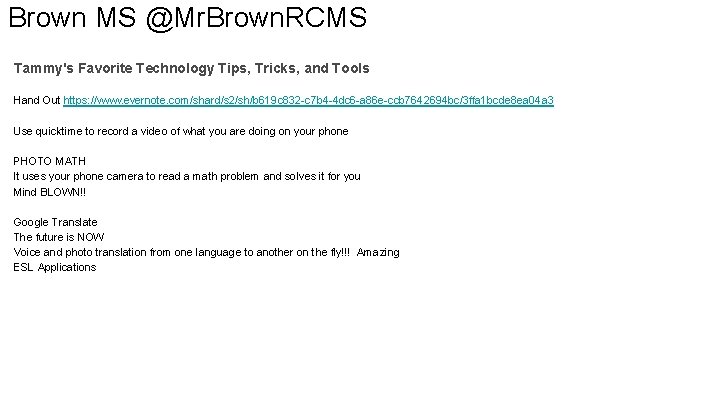 Brown MS @MrBrownRCMS

Tammy's Favorite Technology Tips, Tricks, and Tools

Hand Out https://www.evernote.com/shard/s2/sh/b619c832-c7b4-4dc6-a86e-ccb7642694bc/3ffa1bcde8ea04a3

Use quicktime to record a video of what you are doing on your phone

PHOTO MATH
It uses your phone camera to read a math problem and solves it for you
Mind BLOWN!!

Google Translate
The future is NOW
Voice and photo translation from one language to another on the fly!!! Amazing
ESL Applications